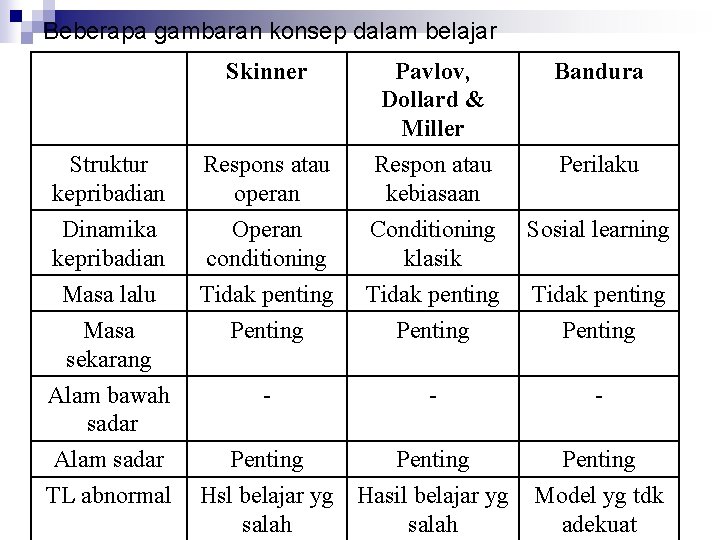 Beberapa gambaran konsep dalam belajar

| | Skinner | Pavlov, Dollard & Miller | Bandura |
|---|---|---|---|
| Struktur kepribadian | Respons atau operan | Respon atau kebiasaan | Perilaku |
| Dinamika kepribadian | Operan conditioning | Conditioning klasik | Sosial learning |
| Masa lalu | Tidak penting | Tidak penting | Tidak penting |
| Masa sekarang | Penting | Penting | Penting |
| Alam bawah sadar | - | - | - |
| Alam sadar | Penting | Penting | Penting |
| TL abnormal | Hsl belajar yg salah | Hasil belajar yg salah | Model yg tdk adekuat |